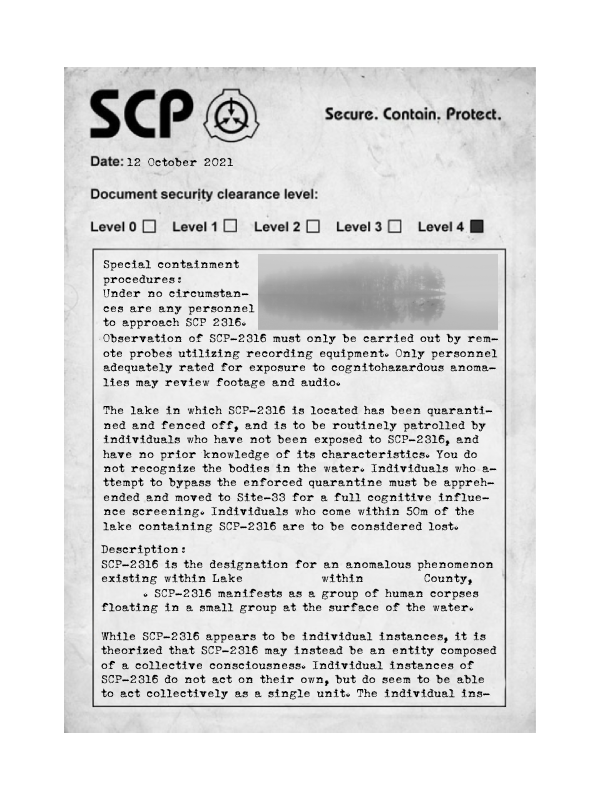 SCP

Secure. Contain. Protect.

Date: 12 October 2021

Document security clearance level:

Level 0 ☐ Level 1 ☐ Level 2 ☐ Level 3 ☐ Level 4 ■

Special containment procedures:
Under no circumstances are any personnel to approach SCP 2316. Observation of SCP-2316 must only be carried out by remote probes utilizing recording equipment. Only personnel adequately rated for exposure to cognitohazardous anomalies may review footage and audio.

The lake in which SCP-2316 is located has been quarantined and fenced off, and is to be routinely patrolled by individuals who have not been exposed to SCP-2316, and have no prior knowledge of its characteristics. You do not recognize the bodies in the water. Individuals who attempt to bypass the enforced quarantine must be apprehended and moved to Site-33 for a full cognitive influence screening. Individuals who come within 50m of the lake containing SCP-2316 are to be considered lost.

Description:
SCP-2316 is the designation for an anomalous phenomenon existing within Lake within County, . SCP-2316 manifests as a group of human corpses floating in a small group at the surface of the water.

While SCP-2316 appears to be individual instances, it is theorized that SCP-2316 may instead be an entity composed of a collective consciousness. Individual instances of SCP-2316 do not act on their own, but do seem to be able to act collectively as a single unit. The individual ins-